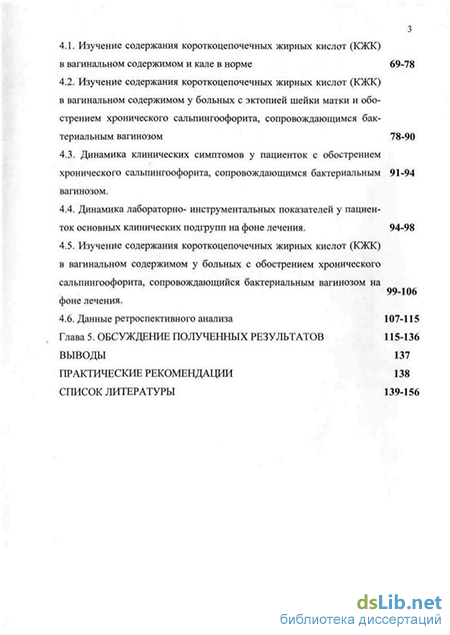 3

4.1. Изучение содержания короткоцепочечных жирных кислот (КЖК) в вагинальном содержимом и кале в норме 69-78

4.2. Изучение содержания короткоцепочечных жирных кислот (КЖК) в вагинальном содержимом у больных с эктопией шейки матки и обострением хронического сальпингоофорита, сопровождающимся бактериальным вагинозом 78-90

4.3. Динамика клинических симптомов у пациенток с обострением хронического сальпингоофорита, сопровождающимся бактериальным вагинозом. 91-94

4.4. Динамика лабораторно- инструментальных показателей у пациенток основных клинических подгрупп на фоне лечения. 94-98

4.5. Изучение содержания короткоцепочечных жирных кислот (КЖК) в вагинальном содержимом у больных с обострением хронического сальпингоофорита, сопровождающийся бактериальным вагинозом на фоне лечения. 99-106

4.6. Данные ретроспективного анализа 107-115

Глава 5. ОБСУЖДЕНИЕ ПОЛУЧЕННЫХ РЕЗУЛЬТАТОВ 115-136

ВЫВОДЫ 137

ПРАКТИЧЕСКИЕ РЕКОМЕНДАЦИИ 138

СПИСОК ЛИТЕРАТУРЫ 139-156

dsLib.net
библиотека диссертаций